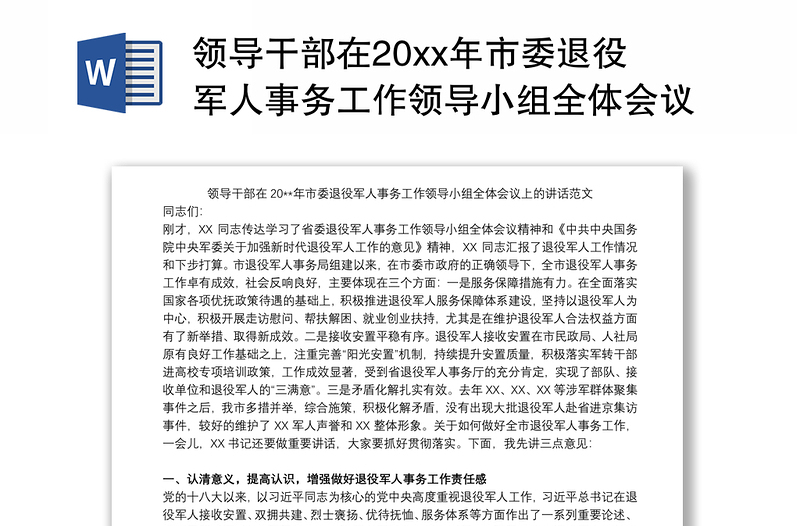 W

领导干部在20xx年市委退役军人事务工作领导小组全体会议

领导干部在 20**年市委退役军人事务工作领导小组全体会议上的讲话范文

同志们:

刚才，XX 同志传达学习了省委退役军人事务工作领导小组全体会议精神和《中共中央国务院中央军委关于加强新时代退役军人工作的意见》精神，XX 同志汇报了退役军人工作情况和下步打算。市退役军人事务局组建以来，在市委市政府的正确领导下，全市退役军人事务工作卓有成效，社会反响良好，主要体现在三个方面：一是服务保障措施有力。在全面落实国家各项优抚政策待遇的基础上，积极推进退役军人服务保障体系建设，坚持以退役军人为中心，积极开展走访慰问、帮扶解困、就业创业扶持，尤其是在维护退役军人合法权益方面有了新举措、取得新成效。二是接收安置平稳有序。退役军人接收安置在市民政局、人社局原有良好工作基础之上，注重完善“阳光安置”机制，持续提升安置质量，积极落实军转干部进高校专项培训政策，工作成效显著，受到省退役军人事务厅的充分肯定，实现了部队、接收单位和退役军人的“三满意”。三是矛盾化解扎实有效。去年 XX、XX、XX 等涉军群体聚集事件之后，我市多措并举，综合施策，积极化解矛盾，没有出现大批退役军人赴省进京集访事件，较好的维护了 XX 军人声誉和 XX 整体形象。关于如何做好全市退役军人事务工作，一会儿，XX 书记还要做重要讲话，大家要抓好贯彻落实。下面，我先讲三点意见:

一、认清意义，提高认识，增强做好退役军人事务工作责任感

党的十八大以来，以习近平同志为核心的党中央高度重视退役军人工作，习近平总书记在退役军人接收安置、双拥共建、烈士褒扬、优待抚恤、服务体系等方面作出了一系列重要论述、